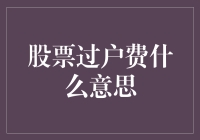 股票过户费什么意思